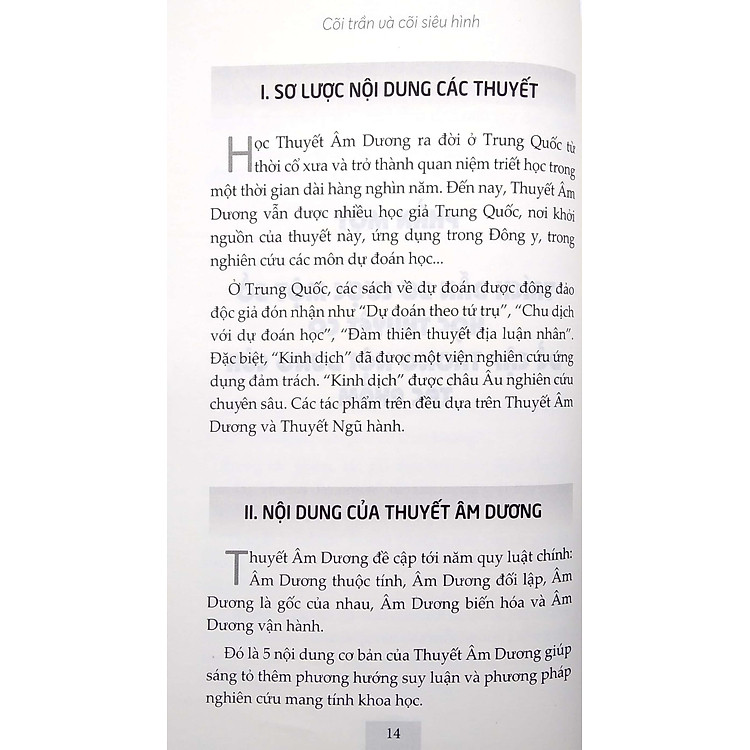 Cõi trần và cõi siêu hình

I. SƠ LƯỢC NỘI DUNG CÁC THUYẾT

Học Thuyết Âm Dương ra đời ở Trung Quốc từ thời cổ xưa và trở thành quan niệm triết học trong một thời gian dài hàng nghìn năm. Đến nay, Thuyết Âm Dương vẫn được nhiều học giả Trung Quốc, nơi khởi nguồn của thuyết này, ứng dụng trong Đông y, trong nghiên cứu các môn dự đoán học...

Ở Trung Quốc, các sách về dự đoán được đông đảo độc giả đón nhận như "Dự đoán theo tứ trụ", "Chu dịch với dự đoán học", "Đàm thiên thuyết địa luận nhân". Đặc biệt, "Kinh dịch" đã được một viện nghiên cứu ứng dụng đảm trách. "Kinh dịch" được châu Âu nghiên cứu chuyên sâu. Các tác phẩm trên đều dựa trên Thuyết Âm Dương và Thuyết Ngũ hành.

II. NỘI DUNG CỦA THUYẾT ÂM DƯƠNG

Thuyết Âm Dương đề cập tới năm quy luật chính: Âm Dương thuộc tính, Âm Dương đối lập, Âm Dương là gốc của nhau, Âm Dương biến hóa và Âm Dương vận hành.

Đó là 5 nội dung cơ bản của Thuyết Âm Dương giúp sáng tỏ thêm phương hướng suy luận và phương pháp nghiên cứu mang tính khoa học.

14